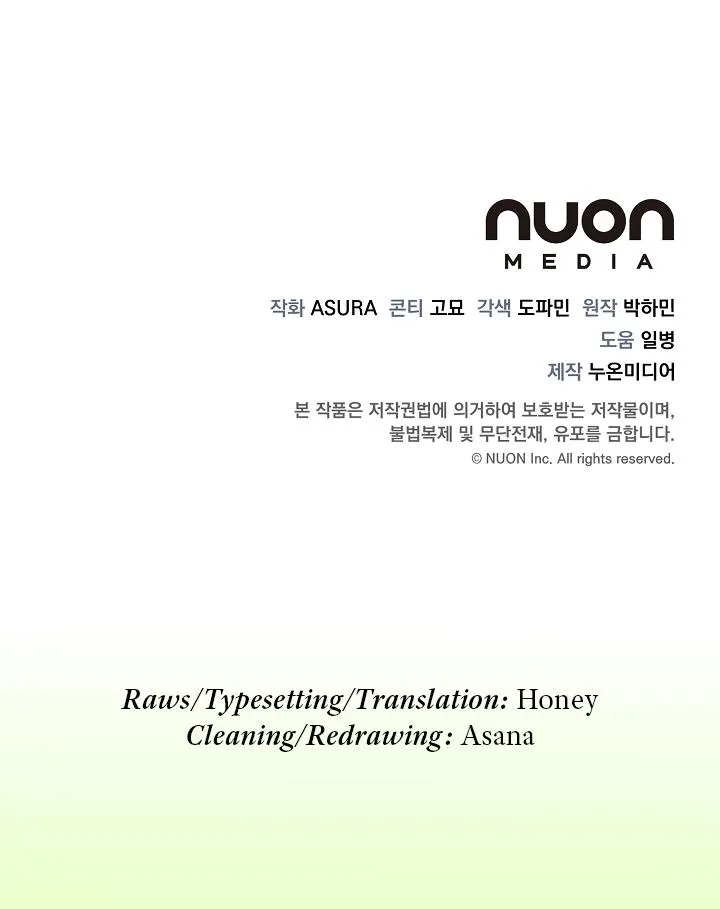 nuon
MEDIA

작화 ASURA 콘티 고묘 각색 도파민 원작 박하민
도움 일병
제작 누온미디어

본 작품은 저작권법에 의거하여 보호받는 저작물이며, 불법복제 및 무단전재, 유포를 금합니다.
© NUON Inc. All rights reserved.

Raws/Typesetting/Translation: Honey
Cleaning/Redrawing: Asana